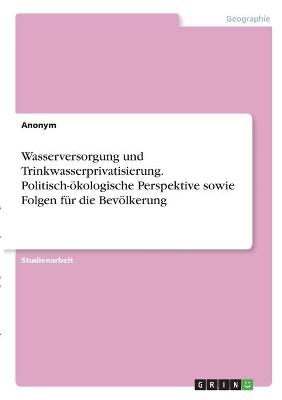 Geographie

Anonym

Wasserversorgung und Trinkwasserprivatisierung. Politisch-ökologische Perspektive sowie Folgen für die Bevölkerung

Studienarbeit

GRIN